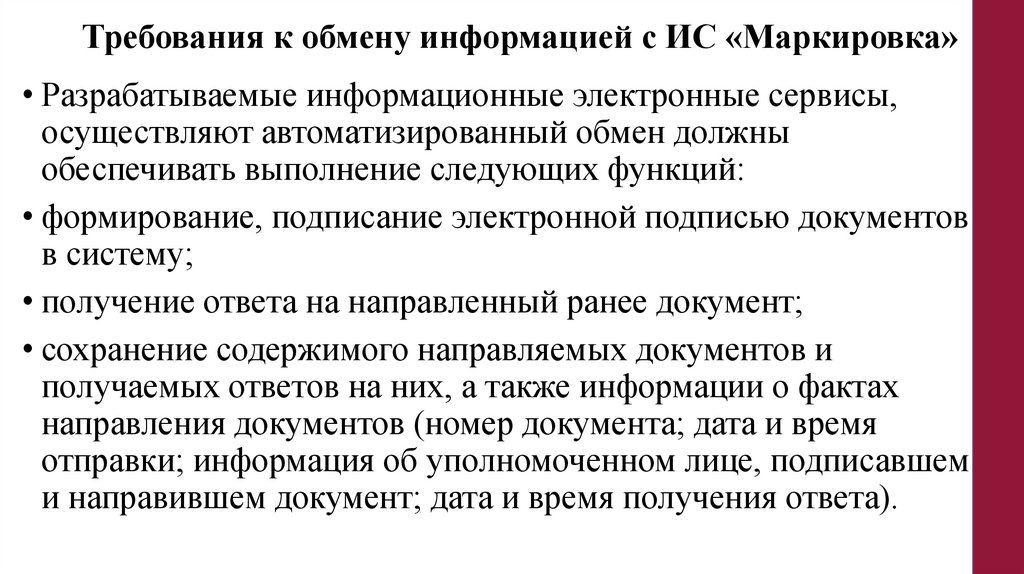 Требования к обмену информацией с ИС «Маркировка»

• Разрабатываемые информационные электронные сервисы, осуществляют автоматизированный обмен должны обеспечивать выполнение следующих функций:

• формирование, подписание электронной подписью документов в систему;

• получение ответа на направленный ранее документ;

• сохранение содержимого направляемых документов и получаемых ответов на них, а также информации о фактах направления документов (номер документа; дата и время отправки; информация об уполномоченном лице, подписавшем и направившем документ; дата и время получения ответа).